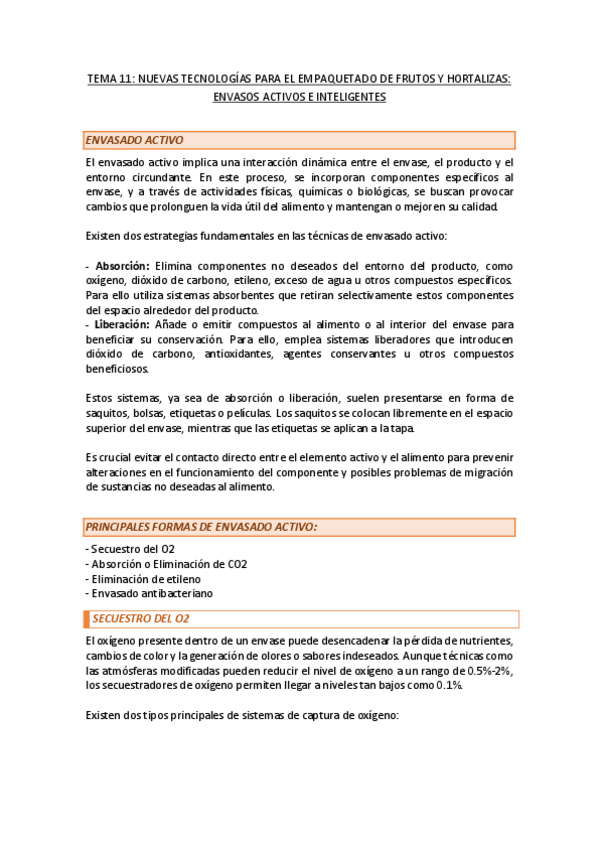 TEMA 11: NUEVAS TECNOLOGÍAS PARA EL EMPAQUETADO DE FRUTOS Y HORTALIZAS: ENVASOS ACTIVOS E INTELIGENTES

ENVASADO ACTIVO

El envasado activo implica una interacción dinámica entre el envase, el producto y el entorno circundante. En este proceso, se incorporan componentes específicos al envase, y a través de actividades físicas, químicas o biológicas, se buscan provocar cambios que prolonguen la vida útil del alimento y mantengan o mejoren su calidad.

Existen dos estrategias fundamentales en las técnicas de envasado activo:

- Absorción: Elimina componentes no deseados del entorno del producto, como oxígeno, dióxido de carbono, etileno, exceso de agua u otros compuestos específicos. Para ello utiliza sistemas absorbentes que retiran selectivamente estos componentes del espacio alrededor del producto.
- Liberación: Añade o emitir compuestos al alimento o al interior del envase para beneficiar su conservación. Para ello, emplea sistemas liberadores que introducen dióxido de carbono, antioxidantes, agentes conservantes u otros compuestos beneficiosos.

Estos sistemas, ya sea de absorción o liberación, suelen presentarse en forma de saquitos, bolsas, etiquetas o películas. Los saquitos se colocan libremente en el espacio superior del envase, mientras que las etiquetas se aplican a la tapa.

Es crucial evitar el contacto directo entre el elemento activo y el alimento para prevenir alteraciones en el funcionamiento del componente y posibles problemas de migración de sustancias no deseadas al alimento.

PRINCIPALES FORMAS DE ENVASADO ACTIVO:

- Secuestro del O2
- Absorción o Eliminación de CO2
- Eliminación de etileno
- Envasado antibacteriano

SECUESTRO DEL O2

El oxígeno presente dentro de un envase puede desencadenar la pérdida de nutrientes, cambios de color y la generación de olores o sabores indeseados. Aunque técnicas como las atmósferas modificadas pueden reducir el nivel de oxígeno a un rango de 0.5%-2%, los secuestradores de oxígeno permiten llegar a niveles tan bajos como 0.1%.

Existen dos tipos principales de sistemas de captura de oxígeno: